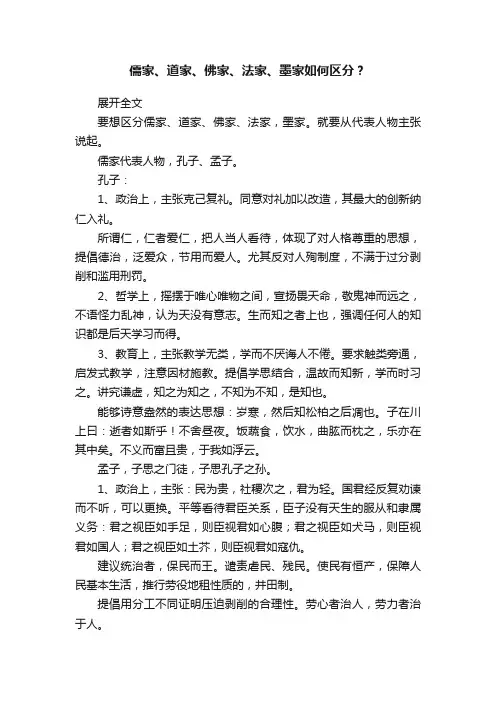 儒家、道家、佛家、法家、墨家如何区分？

展开全文

要想区分儒家、道家、佛家、法家，墨家。就要从代表人物主张说起。

儒家代表人物，孔子、孟子。

孔子：

1、政治上，主张克己复礼。同意对礼加以改造，其最大的创新纳仁入礼。

所谓仁，仁者爱仁，把人当人看待，体现了对人格尊重的思想，提倡德治，泛爱众，节用而爱人。尤其反对人殉制度，不满于过分剥削和滥用刑罚。

2、哲学上，摇摆于唯心唯物之间，宣扬畏天命，敬鬼神而远之，不语怪力乱神，认为天没有意志。生而知之者上也，强调任何人的知识都是后天学习而得。

3、教育上，主张教学无类，学而不厌诲人不倦。要求触类旁通，启发式教学，注意因材施教。提倡学思结合，温故而知新，学而时习之。讲究谦虚，知之为知之，不知为不知，是知也。

能够诗意盎然的表达思想：岁寒，然后知松柏之后凋也。子在川上曰：逝者如斯乎！不舍昼夜。饭蔬食，饮水，曲肱而枕之，乐亦在其中矣。不义而富且贵，于我如浮云。

孟子，子思之门徒，子思孔子之孙。

1、政治上，主张：民为贵，社稷次之，君为轻。国君经反复劝谏而不听，可以更换。平等看待君臣关系，臣子没有天生的服从和隶属义务：君之视臣如手足，则臣视君如心腹；君之视臣如犬马，则臣视君如国人；君之视臣如土芥，则臣视君如寇仇。

建议统治者，保民而王。谴责虐民、残民。使民有恒产，保障人民基本生活，推行劳役地租性质的，井田制。

提倡用分工不同证明压迫剥削的合理性。劳心者治人，劳力者治于人。